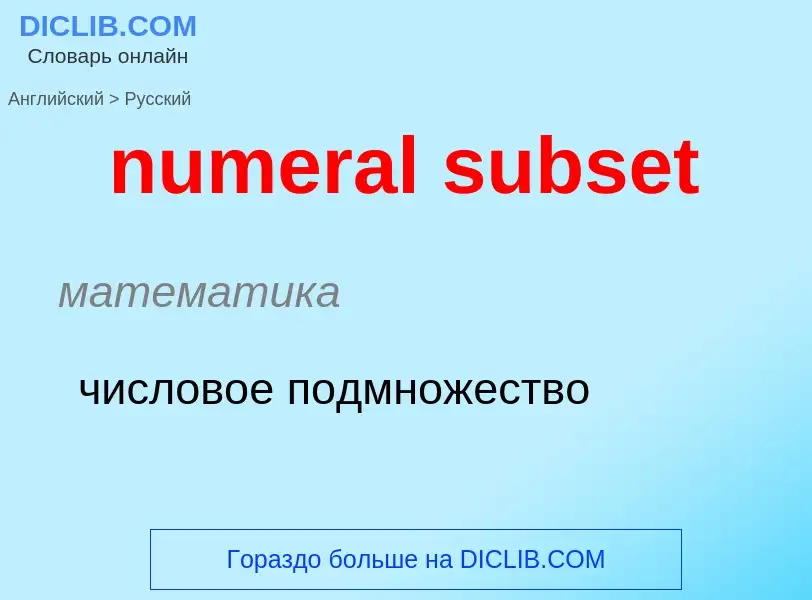 DICLIB.COM
Словарь онлайн

Английский > Русский

numeral subset

математика

числовое подмножество

Гораздо больше на DICLIB.COM